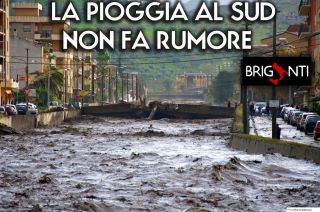 LA PIOGGIA AL SUD NON FA RUMORE

BRIGANTI